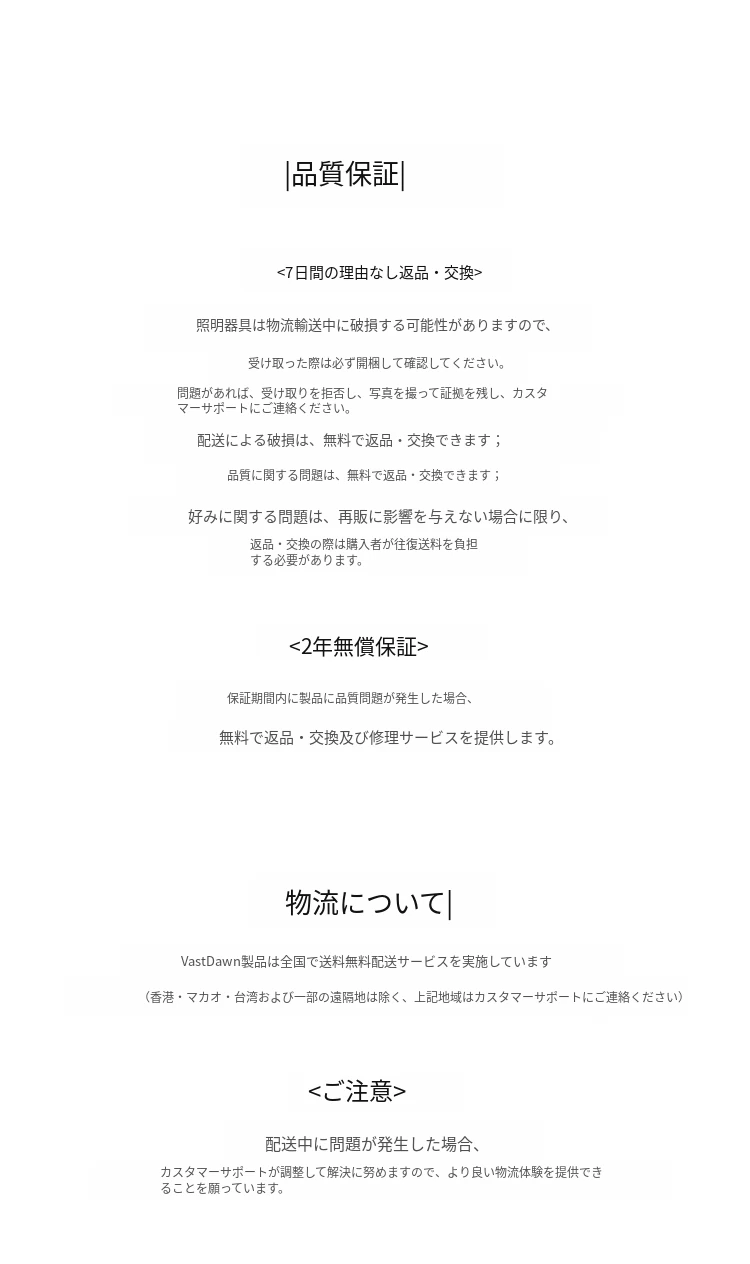 |品質保証|

<7日間の理由なし返品・交換>

照明器具は物流輸送中に破損する可能性がありますので、

受け取った際は必ず開梱して確認してください。

問題があれば、受け取りを拒否し、写真を撮って証拠を残し、カスタマーサポートにご連絡ください。

配送による破損は、無料で返品・交換できます；

品質に関する問題は、無料で返品・交換できます；

好みに関する問題は、再販に影響を与えない場合に限り、

返品・交換の際は購入者が往復送料を負担する必要があります。

<2年無償保証>

保証期間内に製品に品質問題が発生した場合、

無料で返品・交換及び修理サービスを提供します。

物流について|

VastDawn製品は全国で送料無料配送サービスを実施しています

（香港・マカオ・台湾および一部の遠隔地は除く、上記地域はカスタマーサポートにご連絡ください）

<ご注意>

配送中に問題が発生した場合、

カスタマーサポートが調整して解決に努めますので、より良い物流体験を提供できることを願っています。